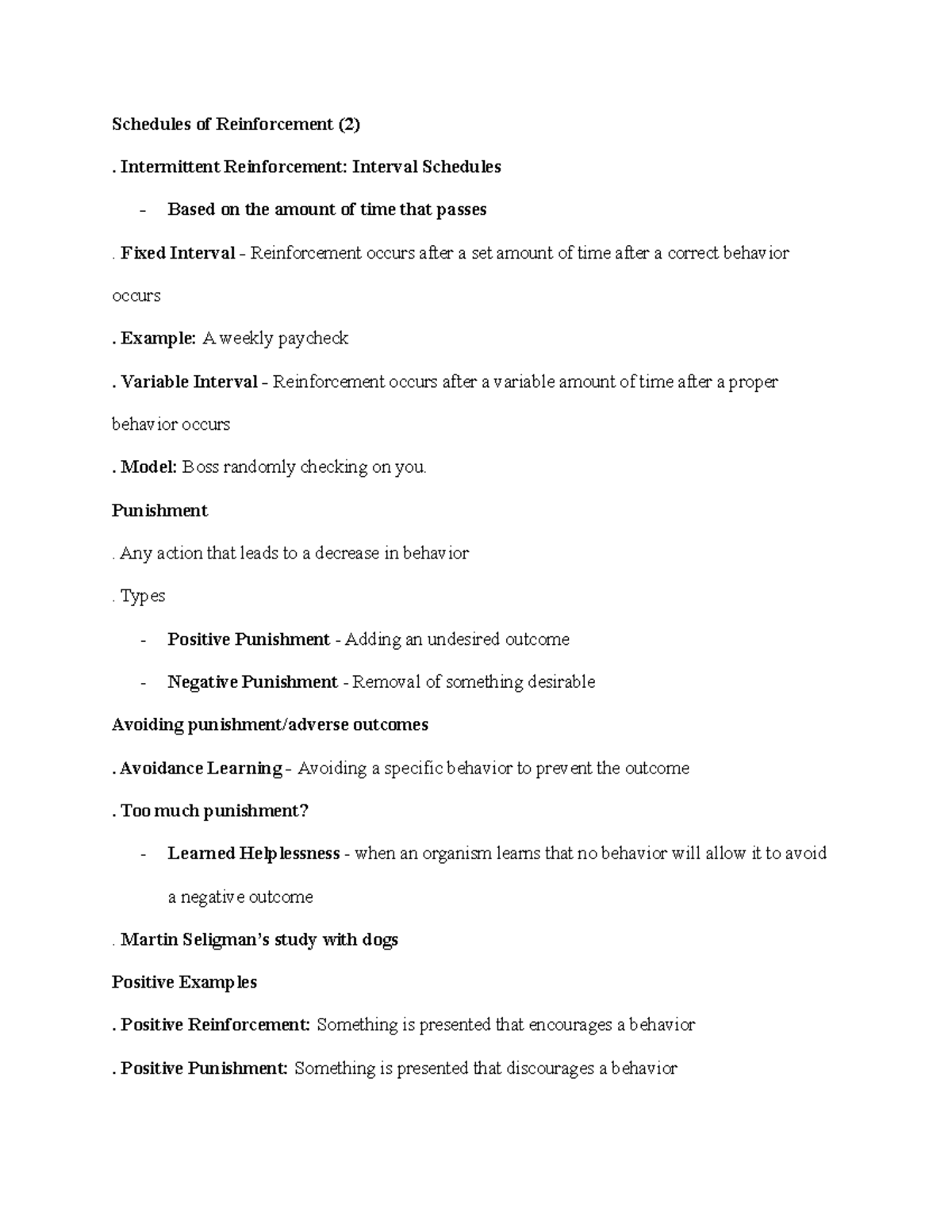 Schedules of Reinforcement (2)

. Intermittent Reinforcement: Interval Schedules

- Based on the amount of time that passes

. Fixed Interval - Reinforcement occurs after a set amount of time after a correct behavior occurs

. Example: A weekly paycheck

. Variable Interval - Reinforcement occurs after a variable amount of time after a proper behavior occurs

. Model: Boss randomly checking on you.

Punishment

. Any action that leads to a decrease in behavior

. Types

- Positive Punishment - Adding an undesired outcome

- Negative Punishment - Removal of something desirable

Avoiding punishment/adverse outcomes

. Avoidance Learning - Avoiding a specific behavior to prevent the outcome

. Too much punishment?

- Learned Helplessness - when an organism learns that no behavior will allow it to avoid a negative outcome

. Martin Seligman's study with dogs

Positive Examples

. Positive Reinforcement: Something is presented that encourages a behavior

. Positive Punishment: Something is presented that discourages a behavior